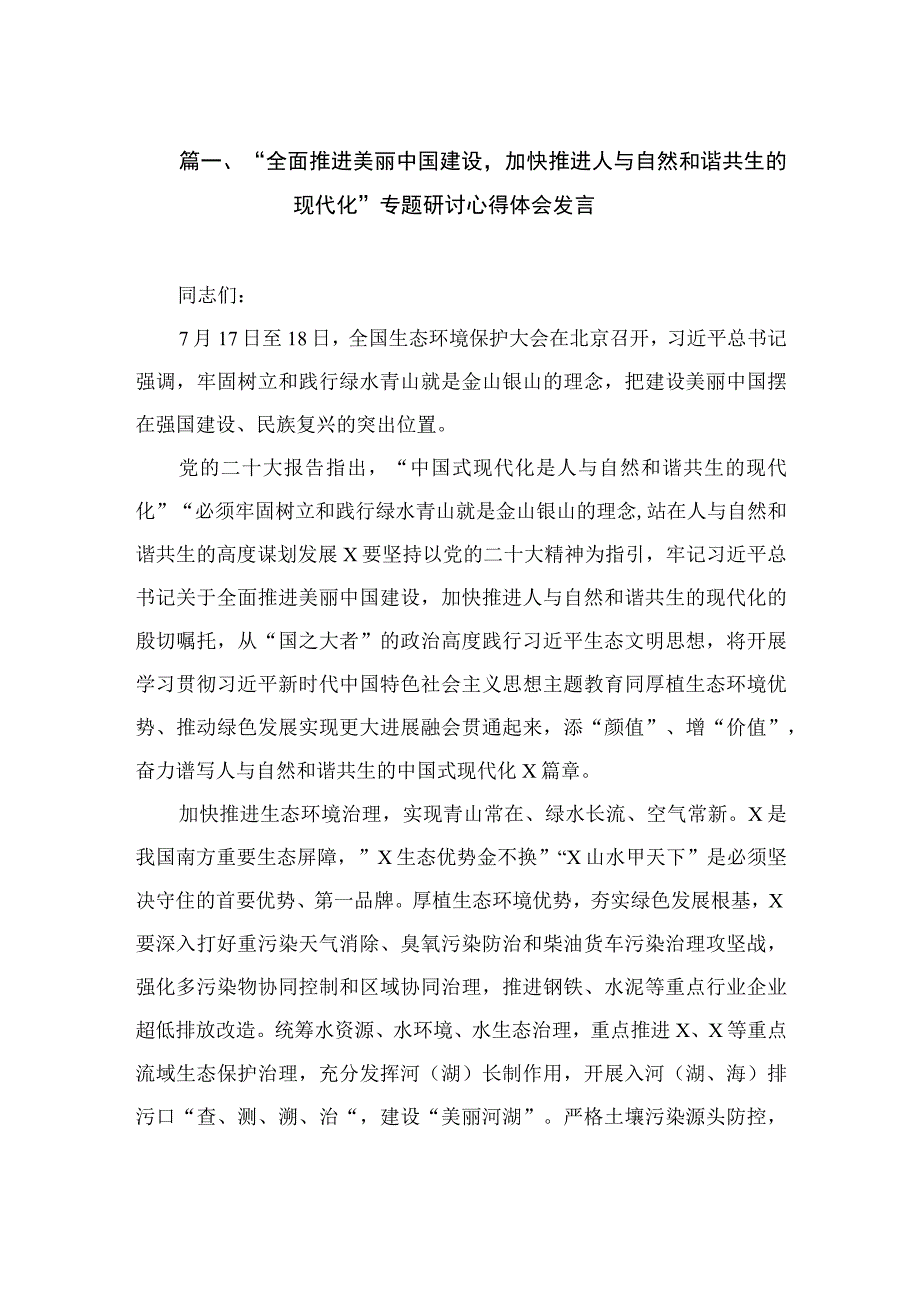 篇一、“全面推进美丽中国建设，加快推进人与自然和谐共生的现代化”专题研讨心得体会发言

同志们：

7月17日至18日，全国生态环境保护大会在北京召开，习近平总书记强调，牢固树立和践行绿水青山就是金山银山的理念，把建设美丽中国摆在强国建设、民族复兴的突出位置。

党的二十大报告指出，“中国式现代化是人与自然和谐共生的现代化”“必须牢固树立和践行绿水青山就是金山银山的理念,站在人与自然和谐共生的高度谋划发展X要坚持以党的二十大精神为指引，牢记习近平总书记关于全面推进美丽中国建设，加快推进人与自然和谐共生的现代化的殷切嘱托，从“国之大者”的政治高度践行习近平生态文明思想，将开展学习贯彻习近平新时代中国特色社会主义思想主题教育同厚植生态环境优势、推动绿色发展实现更大进展融会贯通起来，添“颜值”、增“价值”，奋力谱写人与自然和谐共生的中国式现代化X篇章。

加快推进生态环境治理，实现青山常在、绿水长流、空气常新。X是我国南方重要生态屏障，”X生态优势金不换”“X山水甲天下”是必须坚决守住的首要优势、第一品牌。厚植生态环境优势，夯实绿色发展根基，X要深入打好重污染天气消除、臭氧污染防治和柴油货车污染治理攻坚战，强化多污染物协同控制和区域协同治理，推进钢铁、水泥等重点行业企业超低排放改造。统筹水资源、水环境、水生态治理，重点推进X、X等重点流域生态保护治理，充分发挥河（湖）长制作用，开展入河（湖、海）排污口“查、测、溯、治“，建设“美丽河湖”。严格土壤污染源头防控，